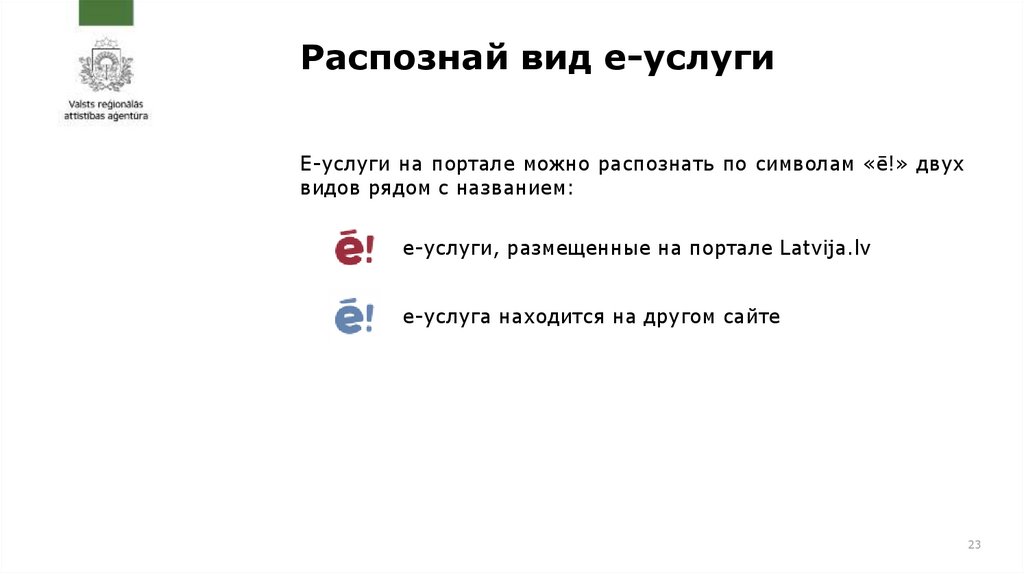 Valsts reģionālās attīstības aģentūra

Распознай вид е-услуги

Е-услуги на портале можно распознать по символам «ē!» двух видов рядом с названием:

ē! е-услуги, размещенные на портале Latvija.lv

ē! е-услуга находится на другом сайте

23